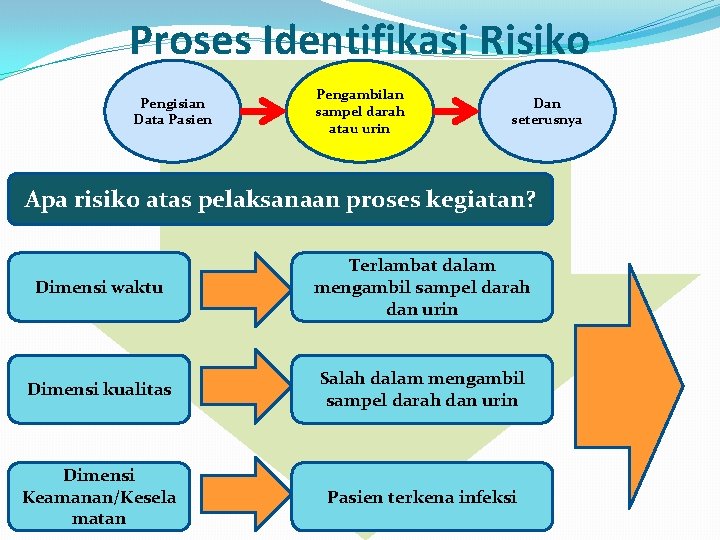 Proses Identifikasi Risiko

Pengisian Data Pasien

Pengambilan sampel darah atau urin

Dan seterusnya

Apa risiko atas pelaksanaan proses kegiatan?

Dimensi waktu

Terlambat dalam mengambil sampel darah dan urin

Dimensi kualitas

Salah dalam mengambil sampel darah dan urin

Dimensi Keamanan/Keselamatan

Pasien terkena infeksi